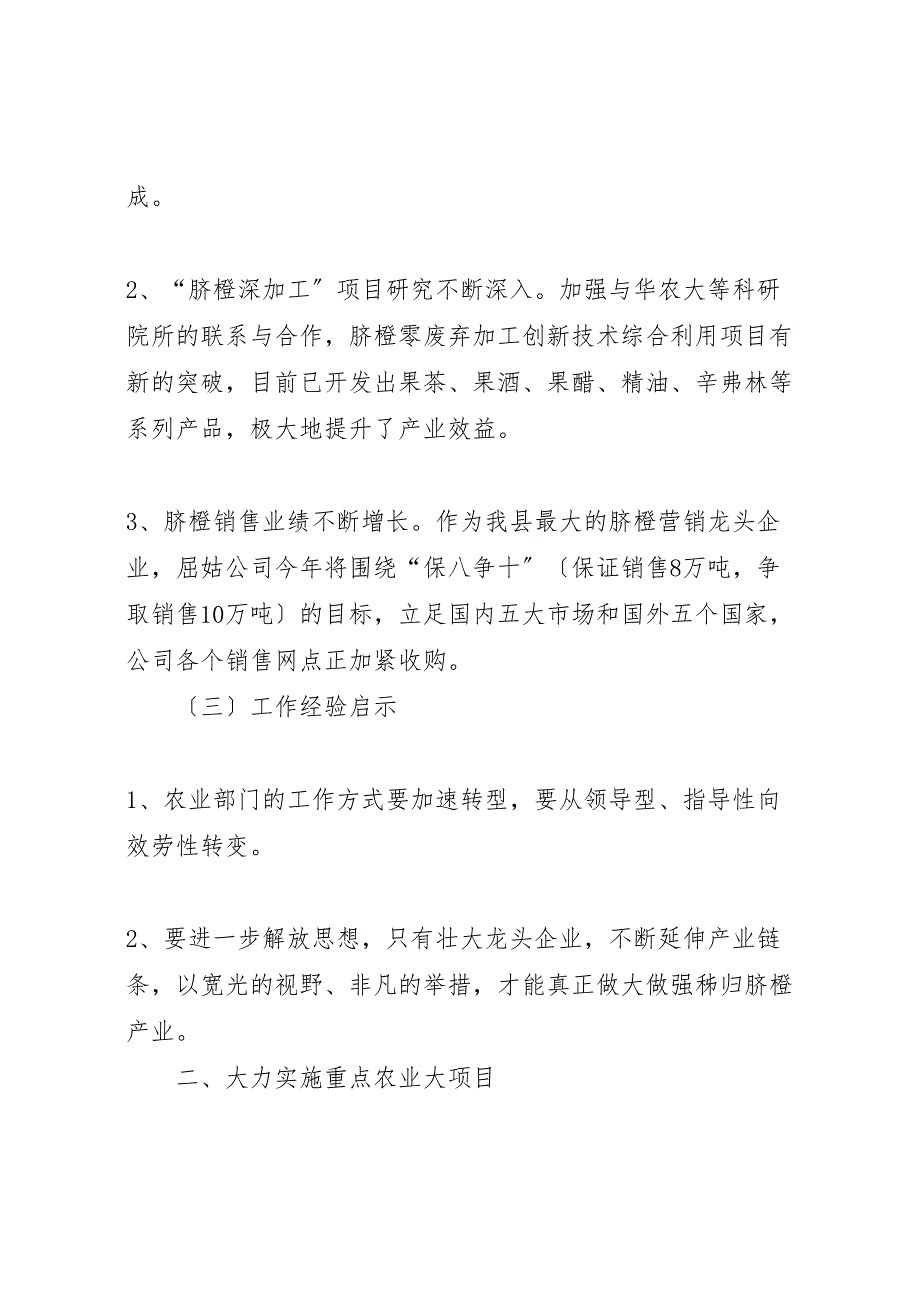 成。

2、“脐橙深加工”项目研究不断深入。加强与华农大等科研院所的联系与合作，脐橙零废弃加工创新技术综合利用项目有新的突破，目前已开发出果茶、果酒、果醋、精油、辛弗林等系列产品，极大地提升了产业效益。

3、脐橙销售业绩不断增长。作为我县最大的脐橙营销龙头企业，屈姑公司今年将围绕“保八争十”〔保证销售8万吨，争取销售10万吨〕的目标，立足国内五大市场和国外五个国家，公司各个销售网点正加紧收购。

〔三〕工作经验启示

1、农业部门的工作方式要加速转型，要从领导型、指导性向效劳性转变。

2、要进一步解放思想，只有壮大龙头企业，不断延伸产业链条，以宽光的视野、非凡的举措，才能真正做大做强秭归脐橙产业。

二、大力实施重点农业大项目